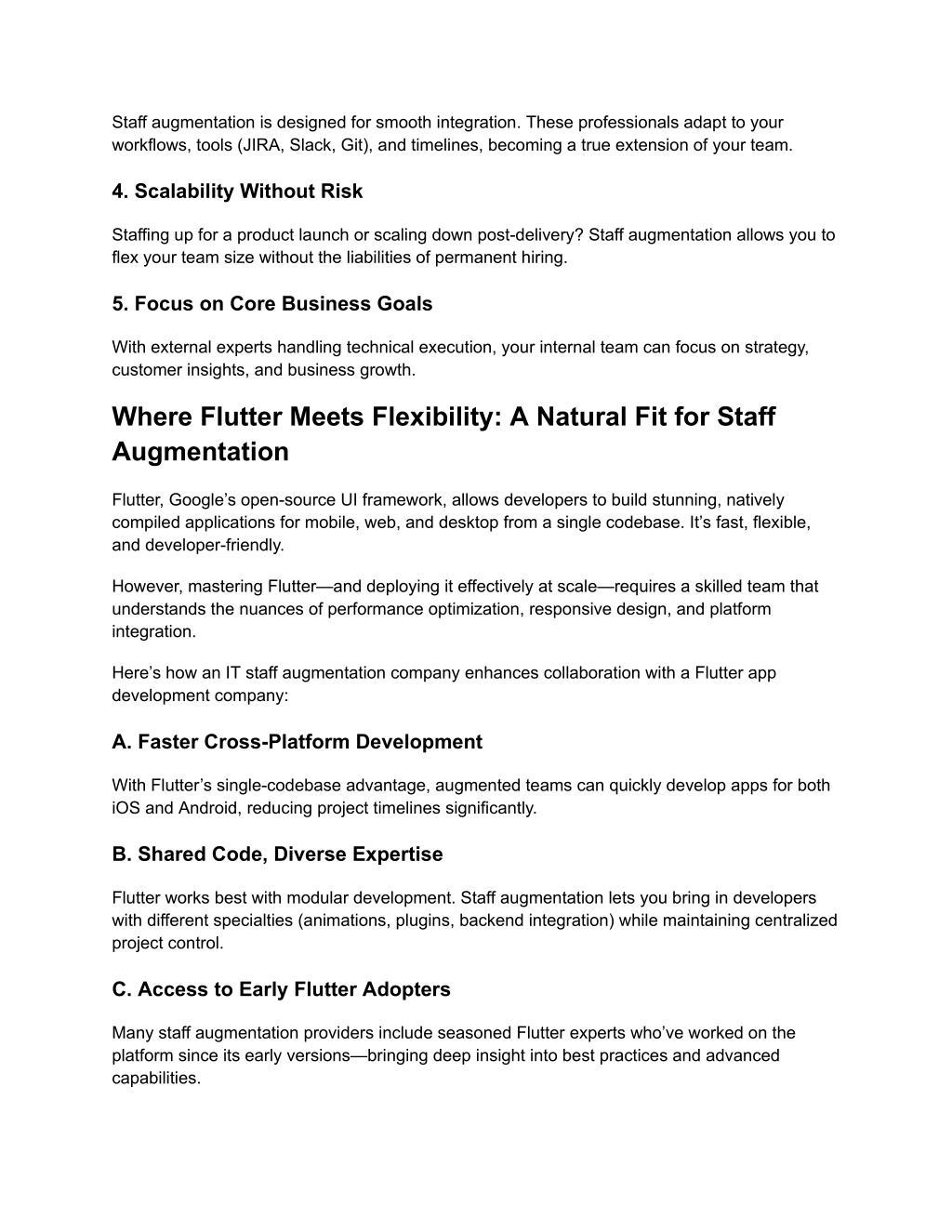 Staff augmentation is designed for smooth integration. These professionals adapt to your workflows, tools (JIRA, Slack, Git), and timelines, becoming a true extension of your team.

4. Scalability Without Risk

Staffing up for a product launch or scaling down post-delivery? Staff augmentation allows you to flex your team size without the liabilities of permanent hiring.

5. Focus on Core Business Goals

With external experts handling technical execution, your internal team can focus on strategy, customer insights, and business growth.

Where Flutter Meets Flexibility: A Natural Fit for Staff Augmentation

Flutter, Google's open-source UI framework, allows developers to build stunning, natively compiled applications for mobile, web, and desktop from a single codebase. It's fast, flexible, and developer-friendly.

However, mastering Flutter—and deploying it effectively at scale—requires a skilled team that understands the nuances of performance optimization, responsive design, and platform integration.

Here's how an IT staff augmentation company enhances collaboration with a Flutter app development company:

A. Faster Cross-Platform Development

With Flutter's single-codebase advantage, augmented teams can quickly develop apps for both iOS and Android, reducing project timelines significantly.

B. Shared Code, Diverse Expertise

Flutter works best with modular development. Staff augmentation lets you bring in developers with different specialties (animations, plugins, backend integration) while maintaining centralized project control.

C. Access to Early Flutter Adopters

Many staff augmentation providers include seasoned Flutter experts who've worked on the platform since its early versions—bringing deep insight into best practices and advanced capabilities.